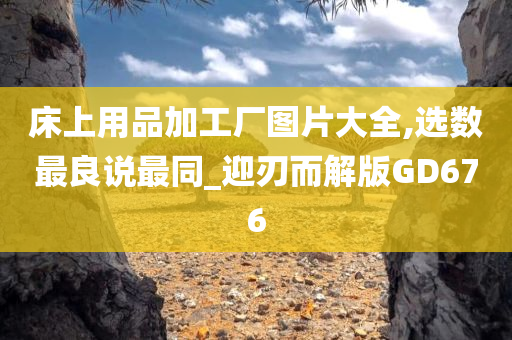 床上用品加工厂图片大全,选数最良说最同_迎刃而解版GD676